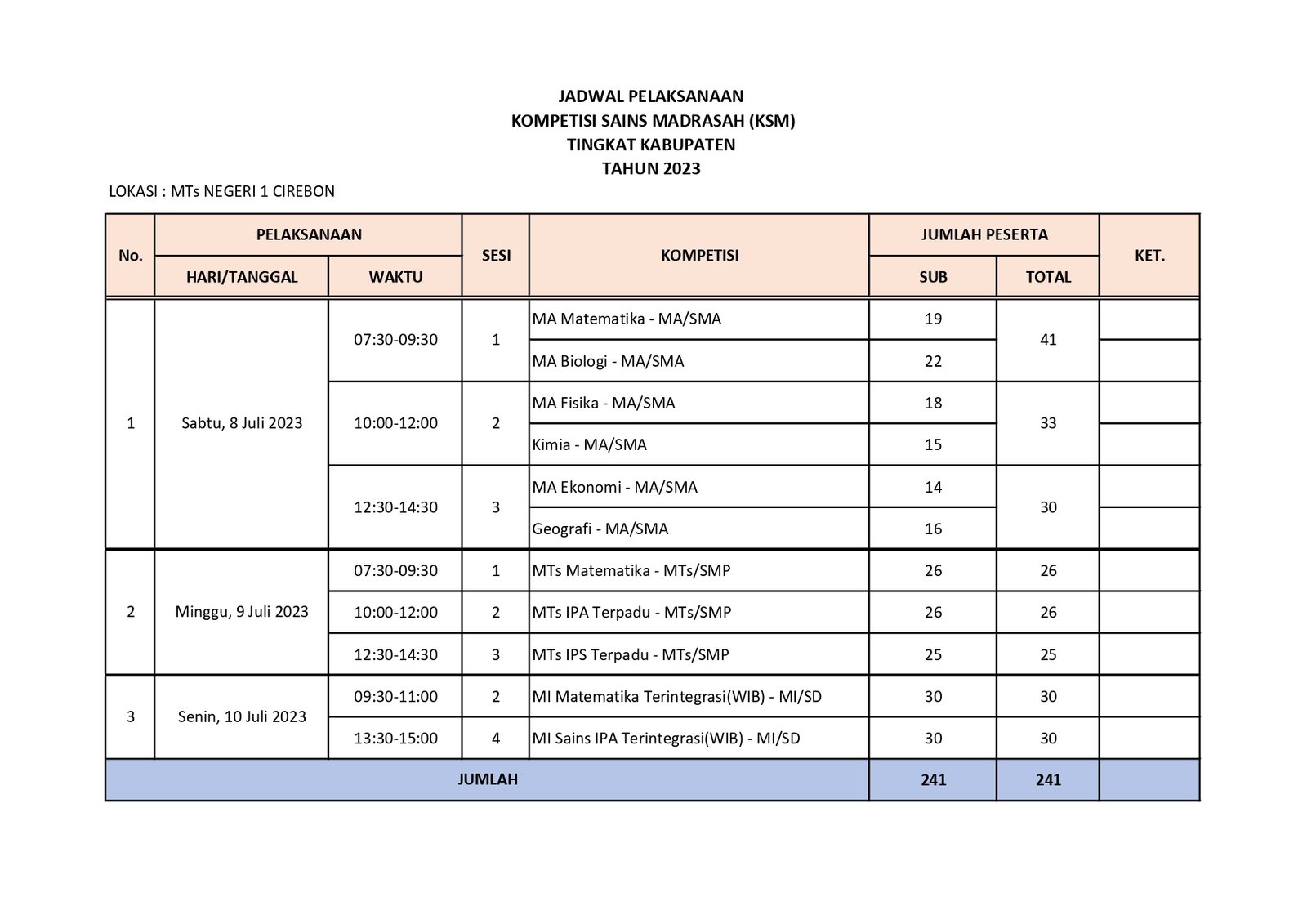 JADWAL PELAKSANAAN
KOMPETISI SAINS MADRASAH (KSM)
TINGKAT KABUPATEN
TAHUN 2023

LOKASI : MTs NEGERI 1 CIREBON

| No. | PELAKSANAAN HARI/TANGGAL | PELAKSANAAN WAKTU | SESI | KOMPETISI | JUMLAH PESERTA SUB | JUMLAH PESERTA TOTAL | KET. |
|---|---|---|---|---|---|---|---|
| 1 | Sabtu, 8 Juli 2023 | 07:30-09:30 | 1 | MA Matematika - MA/SMA | 19 | 41 | |
| | | | | MA Biologi - MA/SMA | 22 | | |
| | | 10:00-12:00 | 2 | MA Fisika - MA/SMA | 18 | 33 | |
| | | | | Kimia - MA/SMA | 15 | | |
| | | 12:30-14:30 | 3 | MA Ekonomi - MA/SMA | 14 | 30 | |
| | | | | Geografi - MA/SMA | 16 | | |
| 2 | Minggu, 9 Juli 2023 | 07:30-09:30 | 1 | MTs Matematika - MTs/SMP | 26 | 26 | |
| | | 10:00-12:00 | 2 | MTs IPA Terpadu - MTs/SMP | 26 | 26 | |
| | | 12:30-14:30 | 3 | MTs IPS Terpadu - MTs/SMP | 25 | 25 | |
| 3 | Senin, 10 Juli 2023 | 09:30-11:00 | 2 | MI Matematika Terintegrasi(WIB) - MI/SD | 30 | 30 | |
| | | 13:30-15:00 | 4 | MI Sains IPA Terintegrasi(WIB) - MI/SD | 30 | 30 | |
| JUMLAH | | | | | 241 | 241 | |